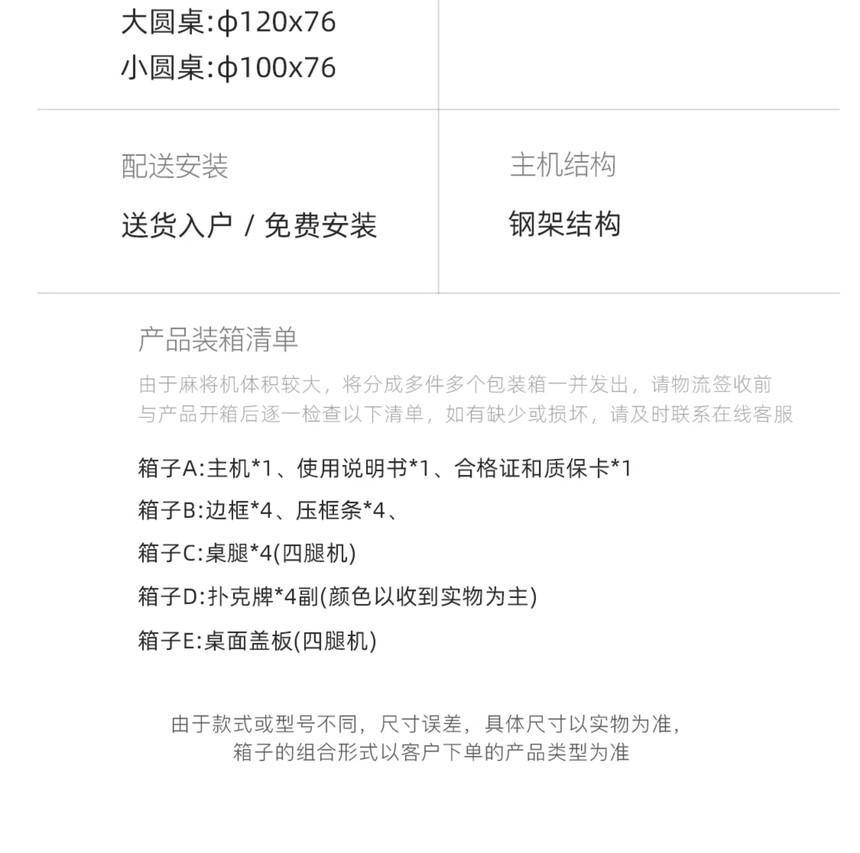 大圆桌:ϕ120x76
小圆桌:ϕ100x76

配送安装
送货入户 / 免费安装

主机结构
钢架结构

产品装箱清单

由于麻将机体积较大，将分成多件多个包装箱一并发出，请物流签收前与产品开箱后逐一检查以下清单，如有缺少或损坏，请及时联系在线客服

箱子A:主机*1、使用说明书*1、合格证和质保卡*1
箱子B:边框*4、压框条*4、
箱子C:桌腿*4(四腿机)
箱子D:扑克牌*4副(颜色以收到实物为主)
箱子E:桌面盖板(四腿机)

由于款式或型号不同，尺寸误差，具体尺寸以实物为准，
箱子的组合形式以客户下单的产品类型为准